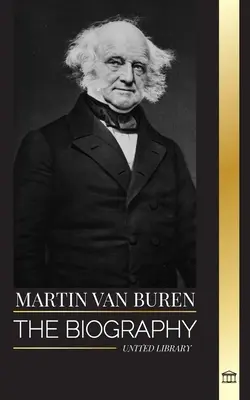 MARTIN VAN BUREN
THE BIOGRAPHY
UNITED LIBRARY